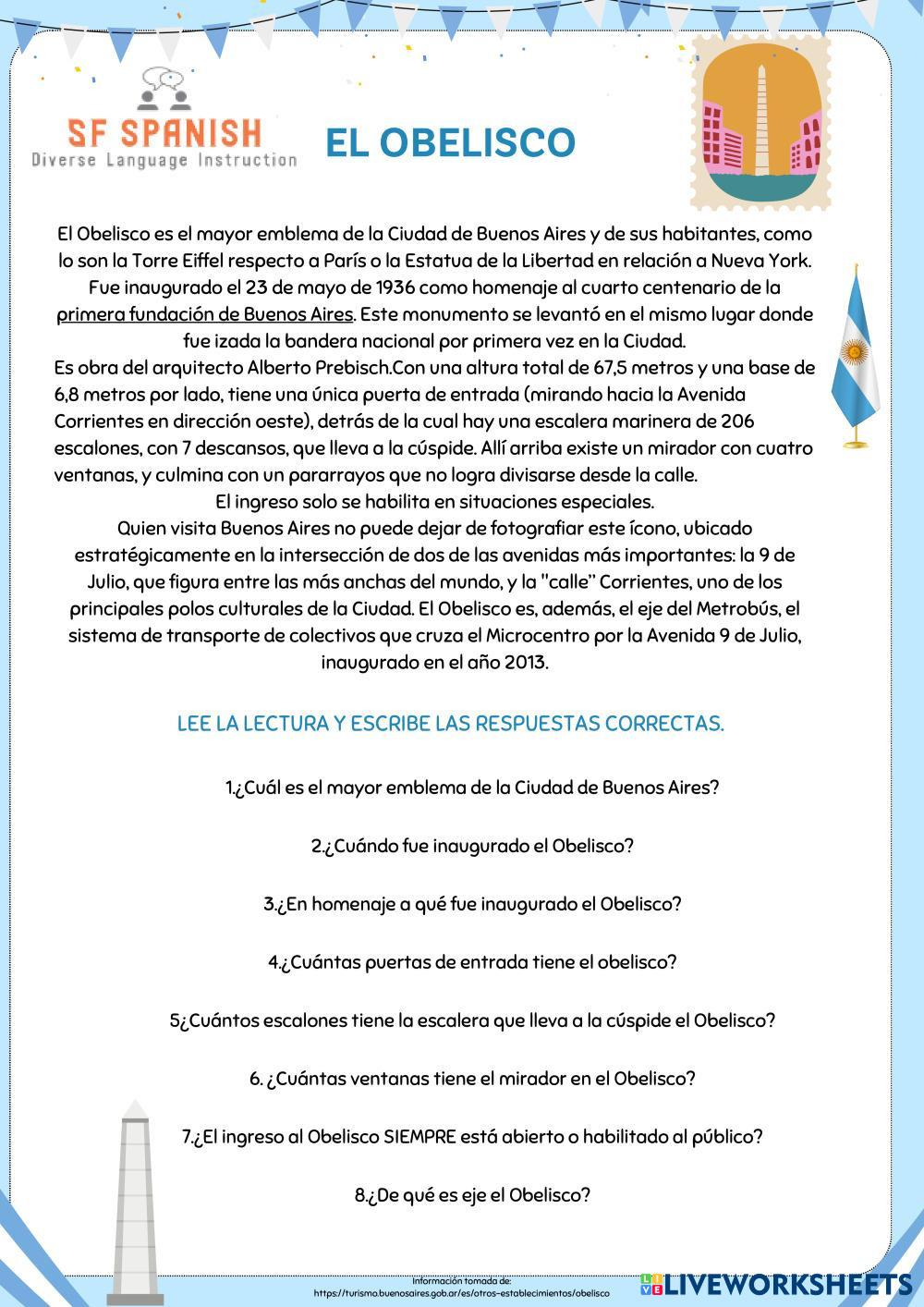 SF SPANISH
Diverse Language Instruction

EL OBELISCO

El Obelisco es el mayor emblema de la Ciudad de Buenos Aires y de sus habitantes, como lo son la Torre Eiffel respecto a París o la Estatua de la Libertad en relación a Nueva York. Fue inaugurado el 23 de mayo de 1936 como homenaje al cuarto centenario de la primera fundación de Buenos Aires. Este monumento se levantó en el mismo lugar donde fue izada la bandera nacional por primera vez en la Ciudad.
Es obra del arquitecto Alberto Prebisch.Con una altura total de 67,5 metros y una base de 6,8 metros por lado, tiene una única puerta de entrada (mirando hacia la Avenida Corrientes en dirección oeste), detrás de la cual hay una escalera marinera de 206 escalones, con 7 descansos, que lleva a la cúspide. Allí arriba existe un mirador con cuatro ventanas, y culmina con un pararrayos que no logra divisarse desde la calle.
El ingreso solo se habilita en situaciones especiales.
Quien visita Buenos Aires no puede dejar de fotografiar este ícono, ubicado estratégicamente en la intersección de dos de las avenidas más importantes: la 9 de Julio, que figura entre las más anchas del mundo, y la "calle" Corrientes, uno de los principales polos culturales de la Ciudad. El Obelisco es, además, el eje del Metrobús, el sistema de transporte de colectivos que cruza el Microcentro por la Avenida 9 de Julio, inaugurado en el año 2013.

LEE LA LECTURA Y ESCRIBE LAS RESPUESTAS CORRECTAS.

1.¿Cuál es el mayor emblema de la Ciudad de Buenos Aires?

2.¿Cuándo fue inaugurado el Obelisco?

3.¿En homenaje a qué fue inaugurado el Obelisco?

4.¿Cuántas puertas de entrada tiene el obelisco?

5¿Cuántos escalones tiene la escalera que lleva a la cúspide el Obelisco?

6. ¿Cuántas ventanas tiene el mirador en el Obelisco?

7.¿El ingreso al Obelisco SIEMPRE está abierto o habilitado al público?

8.¿De qué es eje el Obelisco?

Información tomada de:
https://turismo.buenosaires.gob.ar/es/otros-establecimientos/obelisco

LIVEWORKSHEETS